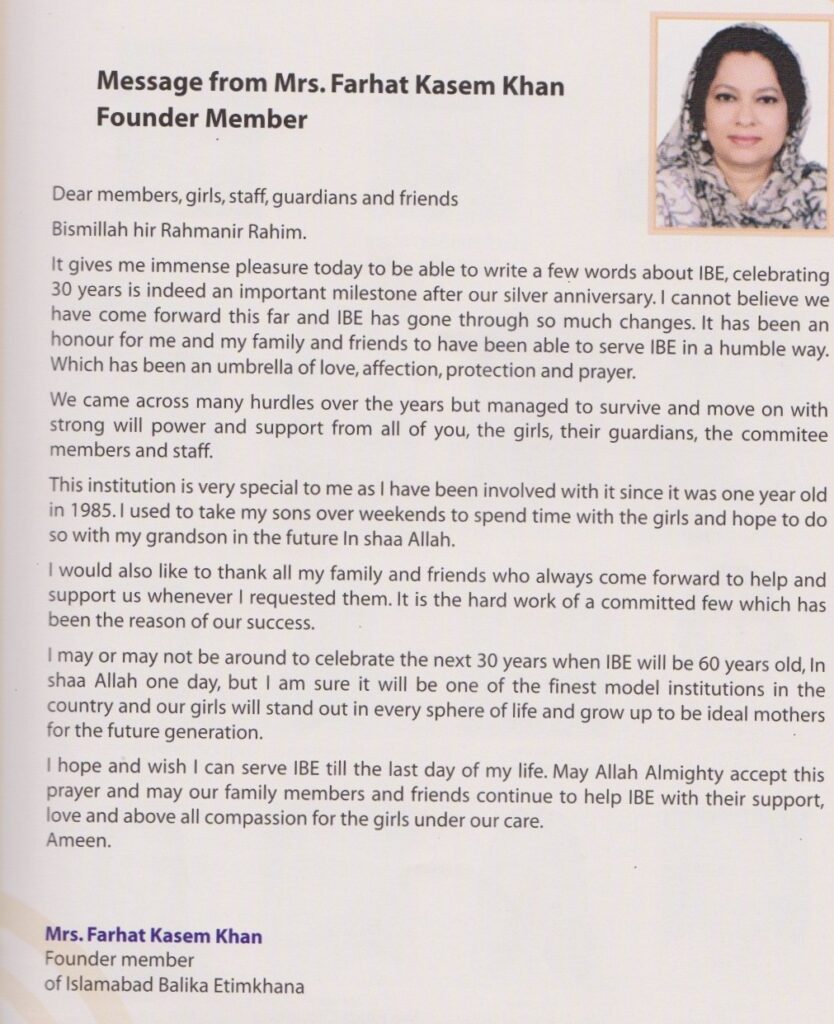 Message from Mrs. Farhat Kasem Khan
Founder Member

Dear members, girls, staff, guardians and friends

Bismillah hir Rahmanir Rahim.

It gives me immense pleasure today to be able to write a few words about IBE, celebrating 30 years is indeed an important milestone after our silver anniversary. I cannot believe we have come forward this far and IBE has gone through so much changes. It has been an honour for me and my family and friends to have been able to serve IBE in a humble way. Which has been an umbrella of love, affection, protection and prayer.

We came across many hurdles over the years but managed to survive and move on with strong will power and support from all of you, the girls, their guardians, the commitee members and staff.

This institution is very special to me as I have been involved with it since it was one year old in 1985. I used to take my sons over weekends to spend time with the girls and hope to do so with my grandson in the future In shaa Allah.

I would also like to thank all my family and friends who always come forward to help and support us whenever I requested them. It is the hard work of a committed few which has been the reason of our success.

I may or may not be around to celebrate the next 30 years when IBE will be 60 years old, In shaa Allah one day, but I am sure it will be one of the finest model institutions in the country and our girls will stand out in every sphere of life and grow up to be ideal mothers for the future generation.

I hope and wish I can serve IBE till the last day of my life. May Allah Almighty accept this prayer and may our family members and friends continue to help IBE with their support, love and above all compassion for the girls under our care.
Ameen.

Mrs. Farhat Kasem Khan
Founder member
of Islamabad Balika Etimkhana